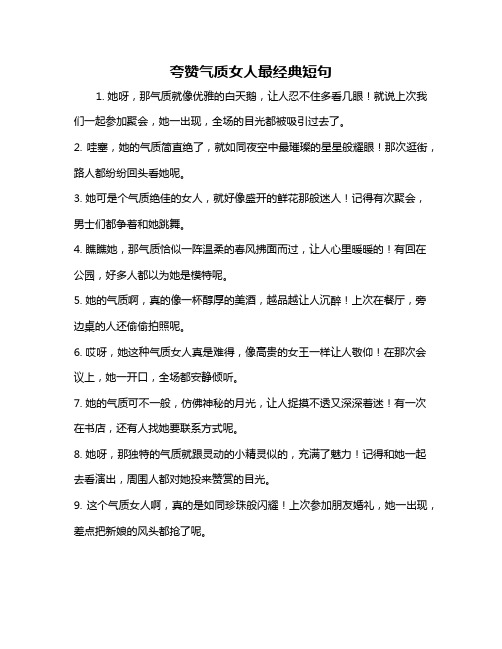 夸赞气质女人最经典短句

1. 她呀，那气质就像优雅的白天鹅，让人忍不住多看几眼！就说上次我们一起参加聚会，她一出现，全场的目光都被吸引过去了。

2. 哇塞，她的气质简直绝了，就如同夜空中最璀璨的星星般耀眼！那次逛街，路人都纷纷回头看她呢。

3. 她可是个气质绝佳的女人，就好像盛开的鲜花那般迷人！记得有次聚会，男士们都争着和她跳舞。

4. 瞧瞧她，那气质恰似一阵温柔的春风拂面而过，让人心里暖暖的！有回在公园，好多人都以为她是模特呢。

5. 她的气质啊，真的像一杯醇厚的美酒，越品越让人沉醉！上次在餐厅，旁边桌的人还偷偷拍照呢。

6. 哎呀，她这种气质女人真是难得，像高贵的女王一样让人敬仰！在那次会议上，她一开口，全场都安静倾听。

7. 她的气质可不一般，仿佛神秘的月光，让人捉摸不透又深深着迷！有一次在书店，还有人找她要联系方式呢。

8. 她呀，那独特的气质就跟灵动的小精灵似的，充满了魅力！记得和她一起去看演出，周围人都对她投来赞赏的目光。

9. 这个气质女人啊，真的是如同珍珠般闪耀！上次参加朋友婚礼，她一出现，差点把新娘的风头都抢了呢。